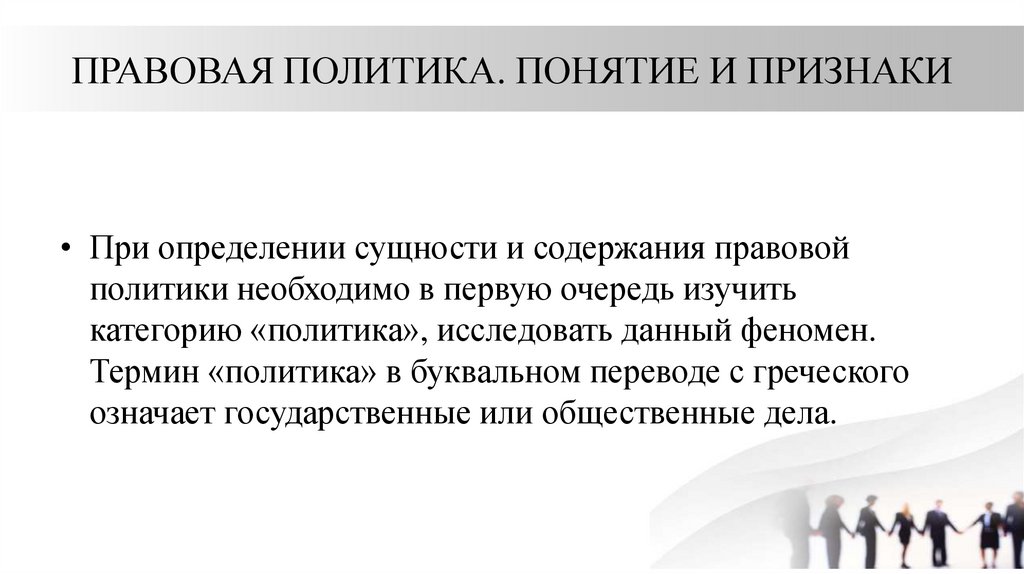 ПРАВОВАЯ ПОЛИТИКА. ПОНЯТИЕ И ПРИЗНАКИ

• При определении сущности и содержания правовой политики необходимо в первую очередь изучить категорию «политика», исследовать данный феномен. Термин «политика» в буквальном переводе с греческого означает государственные или общественные дела.